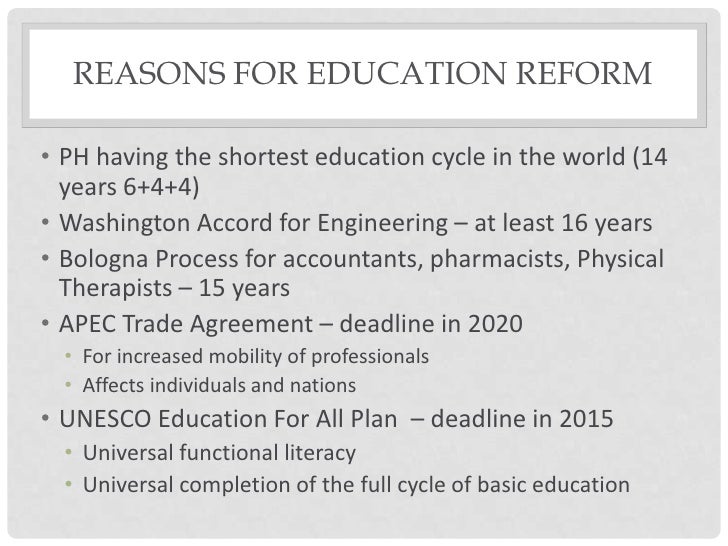 REASONS FOR EDUCATION REFORM

• PH having the shortest education cycle in the world (14 years 6+4+4)
• Washington Accord for Engineering – at least 16 years
• Bologna Process for accountants, pharmacists, Physical Therapists – 15 years
• APEC Trade Agreement – deadline in 2020
  • For increased mobility of professionals
  • Affects individuals and nations
• UNESCO Education For All Plan – deadline in 2015
  • Universal functional literacy
  • Universal completion of the full cycle of basic education